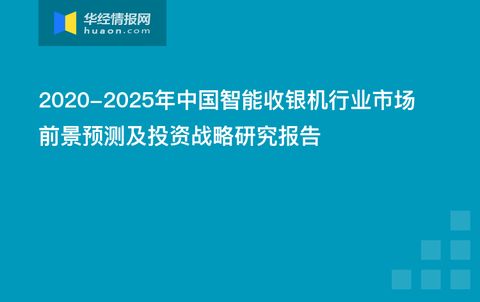 华经情报网
huaon.com

2020-2025年中国智能收银机行业市场前景预测及投资战略研究报告